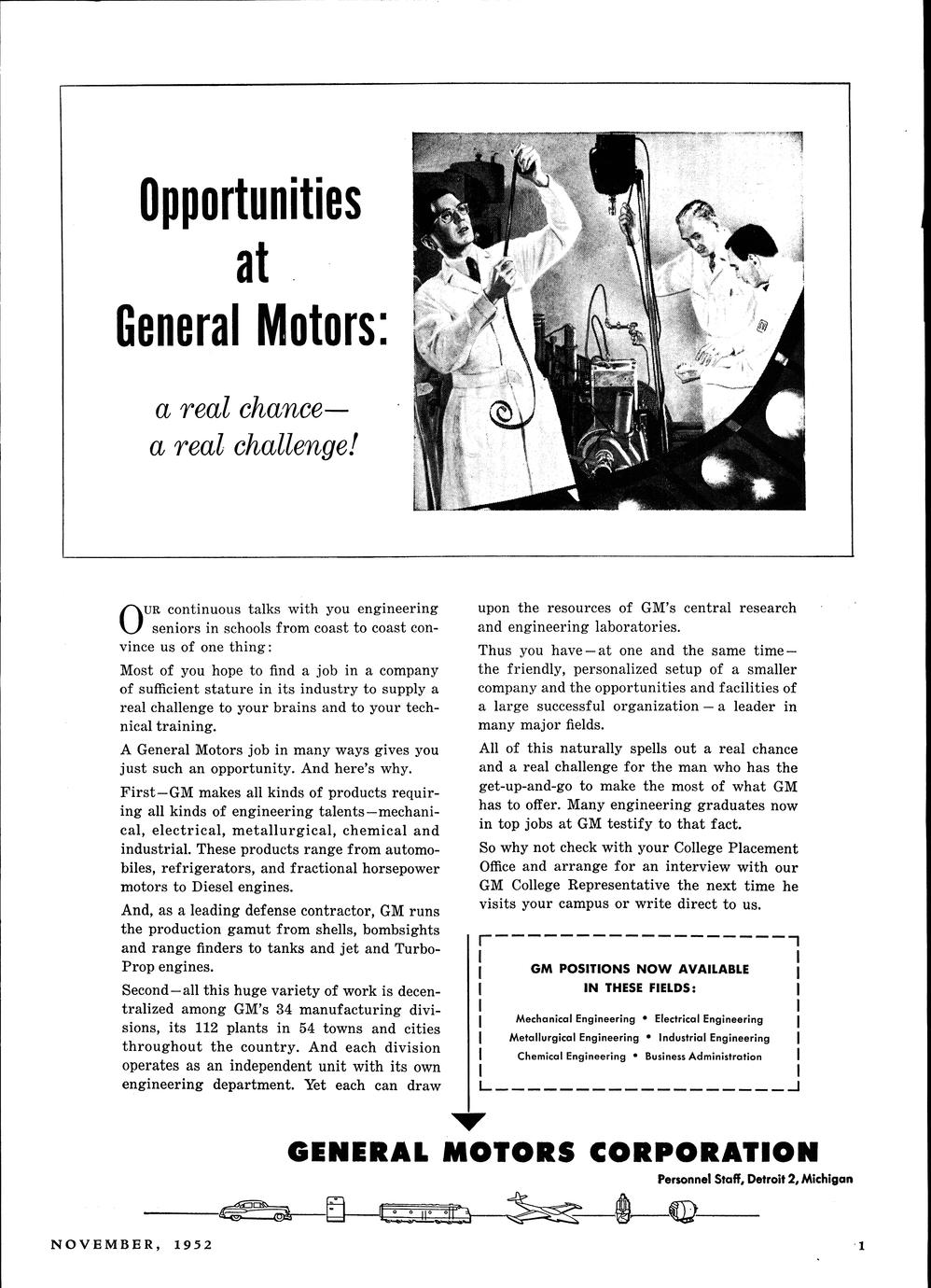 Opportunities at General Motors:

a real chance—
a real challenge!

OUR continuous talks with you engineering seniors in schools from coast to coast convince us of one thing:

Most of you hope to find a job in a company of sufficient stature in its industry to supply a real challenge to your brains and to your technical training.

A General Motors job in many ways gives you just such an opportunity. And here's why.

First—GM makes all kinds of products requiring all kinds of engineering talents—mechanical, electrical, metallurgical, chemical and industrial. These products range from automobiles, refrigerators, and fractional horsepower motors to Diesel engines.

And, as a leading defense contractor, GM runs the production gamut from shells, bombsights and range finders to tanks and jet and Turbo-Prop engines.

Second—all this huge variety of work is decentralized among GM's 34 manufacturing divisions, its 112 plants in 54 towns and cities throughout the country. And each division operates as an independent unit with its own engineering department. Yet each can draw upon the resources of GM's central research and engineering laboratories.

Thus you have—at one and the same time—the friendly, personalized setup of a smaller company and the opportunities and facilities of a large successful organization—a leader in many major fields.

All of this naturally spells out a real chance and a real challenge for the man who has the get-up-and-go to make the most of what GM has to offer. Many engineering graduates now in top jobs at GM testify to that fact.

So why not check with your College Placement Office and arrange for an interview with our GM College Representative the next time he visits your campus or write direct to us.

GM POSITIONS NOW AVAILABLE IN THESE FIELDS:

Mechanical Engineering • Electrical Engineering
Metallurgical Engineering • Industrial Engineering
Chemical Engineering • Business Administration

GENERAL MOTORS CORPORATION
Personnel Staff, Detroit 2, Michigan

NOVEMBER, 1952

1